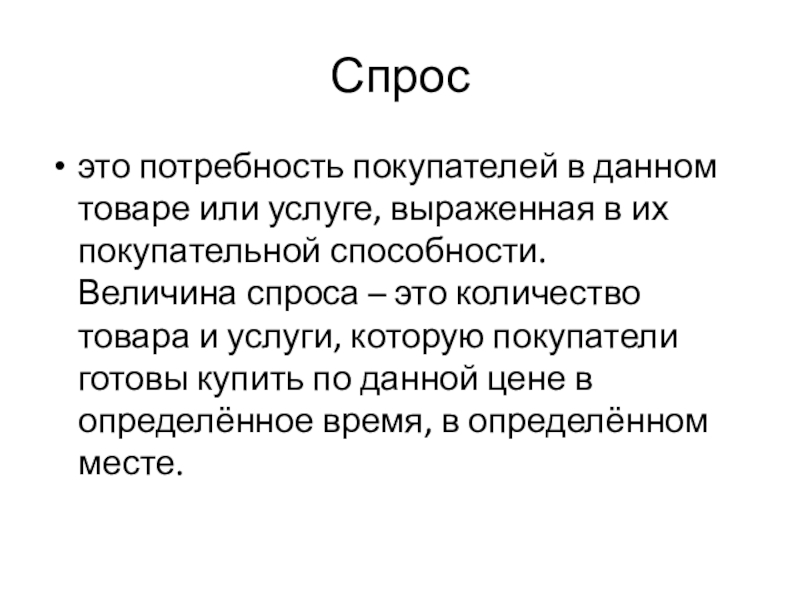 Спрос

• это потребность покупателей в данном товаре или услуге, выраженная в их покупательной способности. Величина спроса – это количество товара и услуги, которую покупатели готовы купить по данной цене в определённое время, в определённом месте.